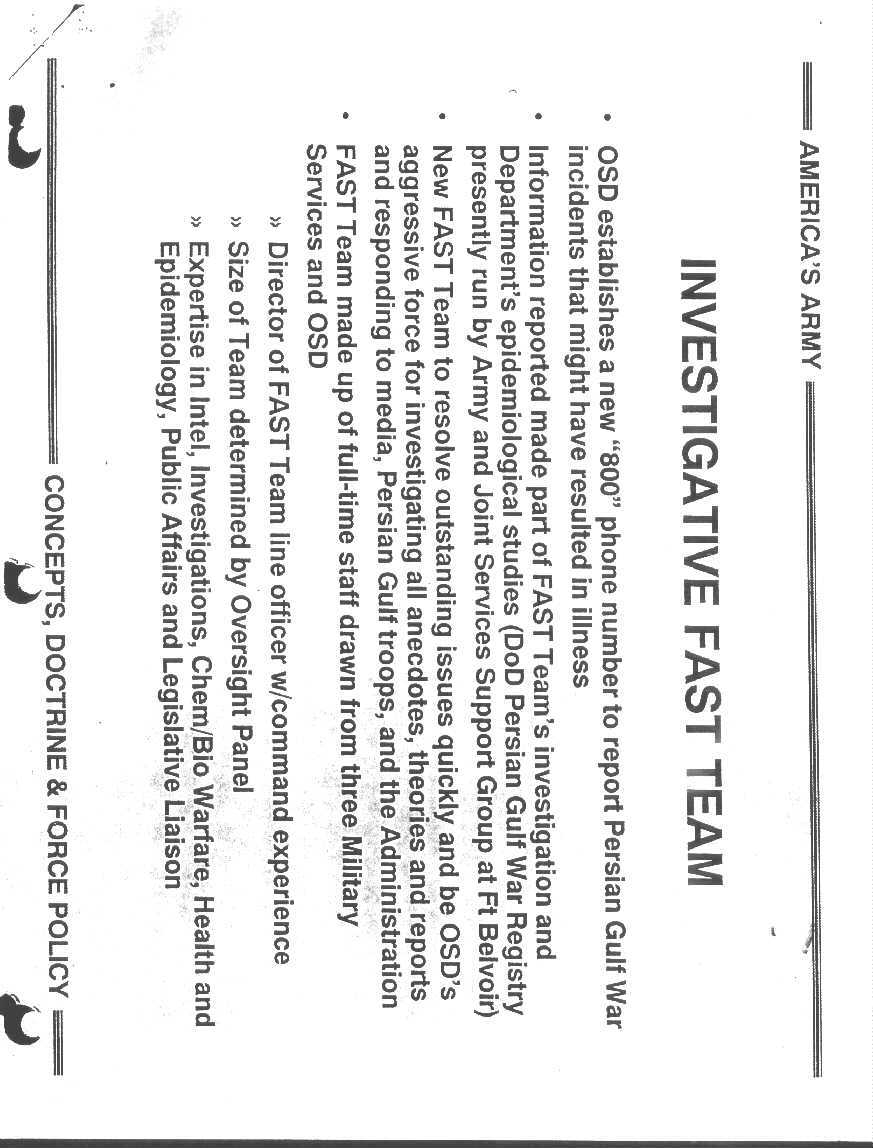 AMERICA'S ARMY

INVESTIGATIVE FAST TEAM

• OSD establishes a new "800" phone number to report Persian Gulf War incidents that might have resulted in illness

• Information reported made part of FAST Team's investigation and Department's epidemiological studies (DoD Persian Gulf War Registry presently run by Army and Joint Services Support Group at Ft Belvoir)

• New FAST Team to resolve outstanding issues quickly and be OSD's aggressive force for investigating all anecdotes, theories and reports and responding to media, Persian Gulf troops, and the Administration

• FAST Team made up of full-time staff drawn from three Military Services and OSD

» Director of FAST Team line officer w/command experience

» Size of Team determined by Oversight Panel

» Expertise in Intel, Investigations, Chem/Bio Warfare, Health and Epidemiology, Public Affairs and Legislative Liaison

CONCEPTS, DOCTRINE & FORCE POLICY